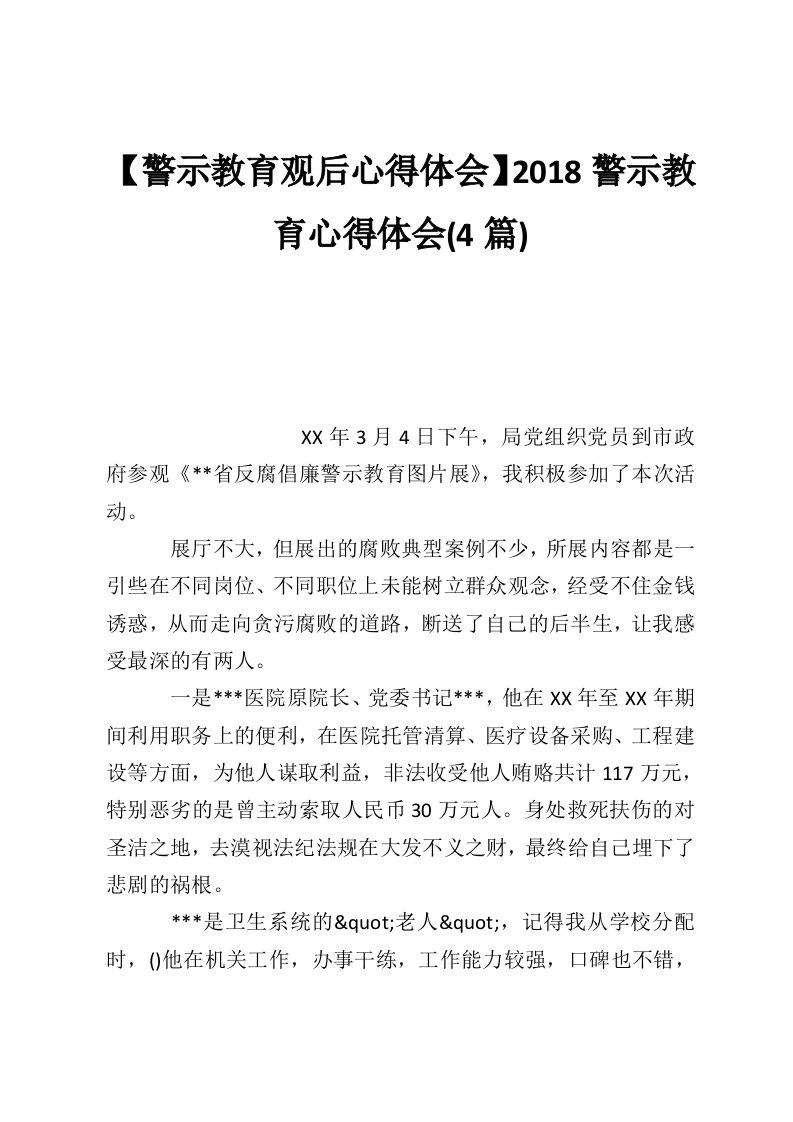 【警示教育观后心得体会】2018 警示教育心得体会(4 篇)

XX 年 3 月 4 日下午，局党组织党员到市政府参观《**省反腐倡廉警示教育图片展》，我积极参加了本次活动。

展厅不大，但展出的腐败典型案例不少，所展内容都是一引些在不同岗位、不同职位上未能树立群众观念，经受不住金钱诱惑，从而走向贪污腐败的道路，断送了自己的后半生，让我感受最深的有两人。

一是***医院原院长、党委书记***，他在 XX 年至 XX 年期间利用职务上的便利，在医院托管清算、医疗设备采购、工程建设等方面，为他人谋取利益，非法收受他人贿赂共计 117 万元，特别恶劣的是曾主动索取人民币 30 万元人。身处救死扶伤的对圣洁之地，去漠视法纪法规在大发不义之财，最终给自己埋下了悲剧的祸根。

***是卫生系统的&quot;老人&quot;，记得我从学校分配时，()他在机关工作，办事干练，工作能力较强，口碑也不错，